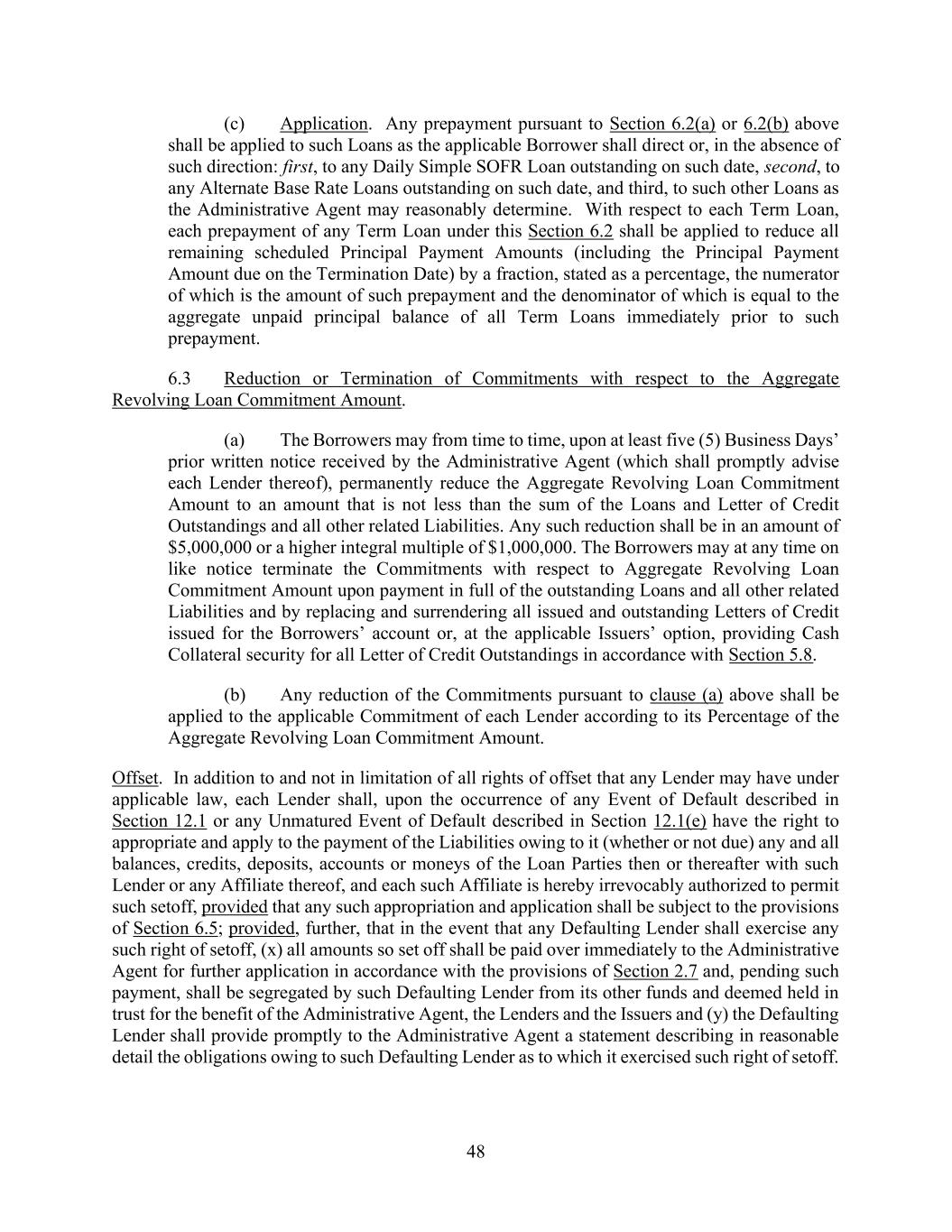 (c) Application. Any prepayment pursuant to Section 6.2(a) or 6.2(b) above shall be applied to such Loans as the applicable Borrower shall direct or, in the absence of such direction: first, to any Daily Simple SOFR Loan outstanding on such date, second, to any Alternate Base Rate Loans outstanding on such date, and third, to such other Loans as the Administrative Agent may reasonably determine. With respect to each Term Loan, each prepayment of any Term Loan under this Section 6.2 shall be applied to reduce all remaining scheduled Principal Payment Amounts (including the Principal Payment Amount due on the Termination Date) by a fraction, stated as a percentage, the numerator of which is the amount of such prepayment and the denominator of which is equal to the aggregate unpaid principal balance of all Term Loans immediately prior to such prepayment.

6.3 Reduction or Termination of Commitments with respect to the Aggregate Revolving Loan Commitment Amount.

(a) The Borrowers may from time to time, upon at least five (5) Business Days' prior written notice received by the Administrative Agent (which shall promptly advise each Lender thereof), permanently reduce the Aggregate Revolving Loan Commitment Amount to an amount that is not less than the sum of the Loans and Letter of Credit Outstandings and all other related Liabilities. Any such reduction shall be in an amount of $5,000,000 or a higher integral multiple of $1,000,000. The Borrowers may at any time on like notice terminate the Commitments with respect to Aggregate Revolving Loan Commitment Amount upon payment in full of the outstanding Loans and all other related Liabilities and by replacing and surrendering all issued and outstanding Letters of Credit issued for the Borrowers' account or, at the applicable Issuers' option, providing Cash Collateral security for all Letter of Credit Outstandings in accordance with Section 5.8.

(b) Any reduction of the Commitments pursuant to clause (a) above shall be applied to the applicable Commitment of each Lender according to its Percentage of the Aggregate Revolving Loan Commitment Amount.

Offset. In addition to and not in limitation of all rights of offset that any Lender may have under applicable law, each Lender shall, upon the occurrence of any Event of Default described in Section 12.1 or any Unmatured Event of Default described in Section 12.1(e) have the right to appropriate and apply to the payment of the Liabilities owing to it (whether or not due) any and all balances, credits, deposits, accounts or moneys of the Loan Parties then or thereafter with such Lender or any Affiliate thereof, and each such Affiliate is hereby irrevocably authorized to permit such setoff, provided that any such appropriation and application shall be subject to the provisions of Section 6.5; provided, further, that in the event that any Defaulting Lender shall exercise any such right of setoff, (x) all amounts so set off shall be paid over immediately to the Administrative Agent for further application in accordance with the provisions of Section 2.7 and, pending such payment, shall be segregated by such Defaulting Lender from its other funds and deemed held in trust for the benefit of the Administrative Agent, the Lenders and the Issuers and (y) the Defaulting Lender shall provide promptly to the Administrative Agent a statement describing in reasonable detail the obligations owing to such Defaulting Lender as to which it exercised such right of setoff.

48